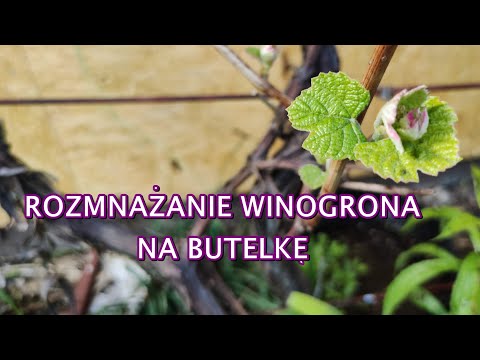 ROZMNAŻANIE WINOGRONA NA BUTELKĘ